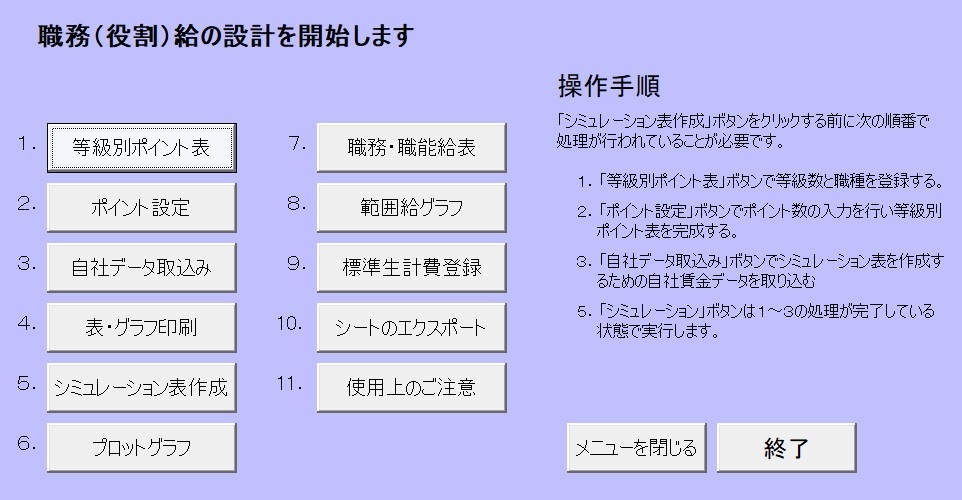 職務（役割）給の設計を開始します

1. 等級別ポイント表

2. ポイント設定

3. 自社データ取込み

4. 表・グラフ印刷

5. シミュレーション表作成

6. プロットグラフ

7. 職務・職能給表

8. 範囲給グラフ

9. 標準生計費登録

10. シートのエクスポート

11. 使用上のご注意

操作手順

「シミュレーション表作成」ボタンをクリックする前に次の順番で処理が行われていることが必要です。

1. 「等級別ポイント表」ボタンで等級数と職種を登録する。

2. 「ポイント設定」ボタンでポイント数の入力を行い等級別ポイント表を完成する。

3. 「自社データ取込み」ボタンでシミュレーション表を作成するための自社賃金データを取り込む

5. 「シミュレーション」ボタンは1～3の処理が完了している状態で実行します。

メニューを閉じる

終了